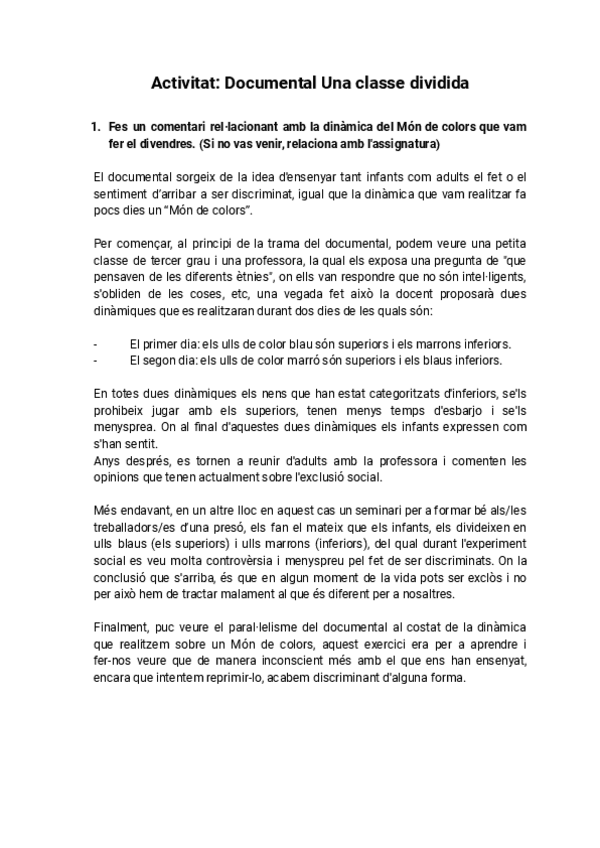 Activitat: Documental Una classe dividida

1. Fes un comentari rel·lacionant amb la dinàmica del Món de colors que vam fer el divendres. (Si no vas venir, relaciona amb l'assignatura)

El documental sorgeix de la idea d'ensenyar tant infants com adults el fet o el sentiment d'arribar a ser discriminat, igual que la dinàmica que vam realitzar fa pocs dies un "Món de colors".

Per començar, al principi de la trama del documental, podem veure una petita classe de tercer grau i una professora, la qual els exposa una pregunta de "que pensaven de les diferents ètnies", on ells van respondre que no són intel·ligents, s'obliden de les coses, etc, una vegada fet això la docent proposarà dues dinàmiques que es realitzaran durant dos dies de les quals són:

- El primer dia: els ulls de color blau són superiors i els marrons inferiors.
- El segon dia: els ulls de color marró són superiors i els blaus inferiors.

En totes dues dinàmiques els nens que han estat categoritzats d'inferiors, se'ls prohibeix jugar amb els superiors, tenen menys temps d'esbarjo i se'ls menysprea. On al final d'aquestes dues dinàmiques els infants expressen com s'han sentit.
Anys després, es tornen a reunir d'adults amb la professora i comenten les opinions que tenen actualment sobre l'exclusió social.

Més endavant, en un altre lloc en aquest cas un seminari per a formar bé als/les treballadors/es d'una presó, els fan el mateix que els infants, els divideixen en ulls blaus (els superiors) i ulls marrons (inferiors), del qual durant l'experiment social es veu molta controvèrsia i menyspreu pel fet de ser discriminats. On la conclusió que s'arriba, és que en algun moment de la vida pots ser exclòs i no per això hem de tractar malament al que és diferent per a nosaltres.

Finalment, puc veure el paral·lelisme del documental al costat de la dinàmica que realitzem sobre un Món de colors, aquest exercici era per a aprendre i fer-nos veure que de manera inconscient més amb el que ens han ensenyat, encara que intentem reprimir-lo, acabem discriminant d'alguna forma.